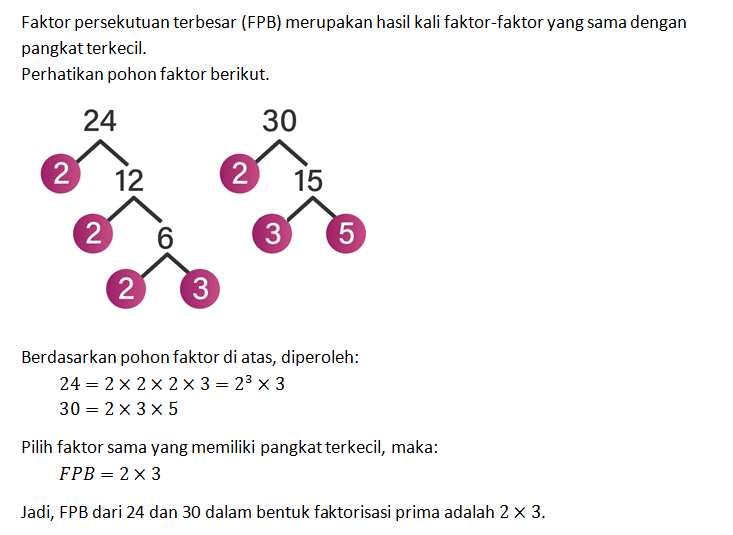 Faktor persekutuan terbesar (FPB) merupakan hasil kali faktor-faktor yang sama dengan pangkat terkecil.
Perhatikan pohon faktor berikut.

24
2
12
2
6
2
3

30
2
15
3
5

Berdasarkan pohon faktor di atas, diperoleh:
$24 = 2 \times 2 \times 2 \times 3 = 2^3 \times 3$
$30 = 2 \times 3 \times 5$

Pilih faktor sama yang memiliki pangkat terkecil, maka:
$FPB = 2 \times 3$

Jadi, FPB dari 24 dan 30 dalam bentuk faktorisasi prima adalah $2 \times 3$.